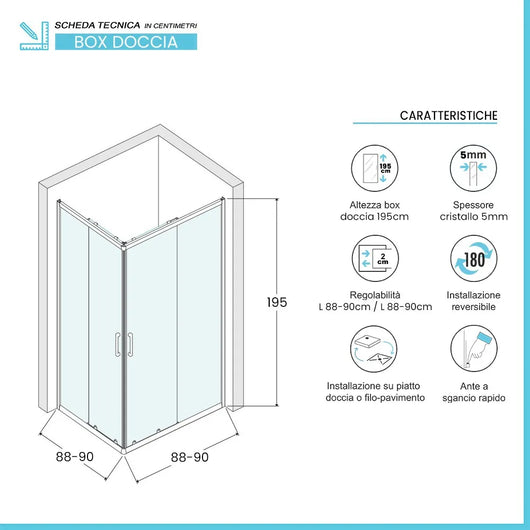 SCHEDA TECNICA IN CENTIMETRI
BOX DOCCIA

195

88-90

88-90

CARATTERISTICHE

195 cm

Altezza box doccia 195cm

5mm

Spessore cristallo 5mm

2 cm

Regolabilità L 88-90cm / L 88-90cm

180

Installazione reversibile

Installazione su piatto doccia o filo-pavimento

Ante a sgancio rapido